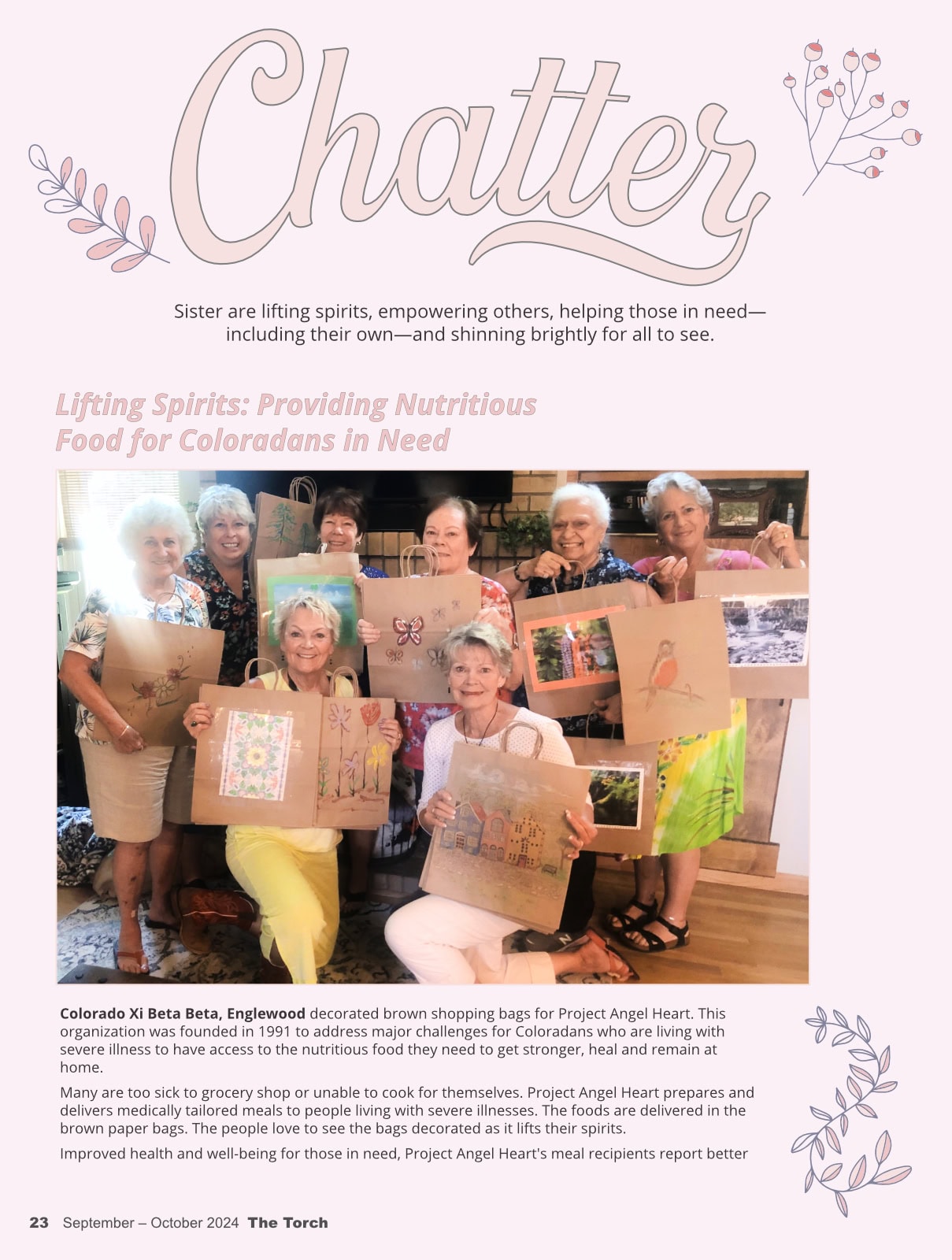 Chatter

Sister are lifting spirits, empowering others, helping those in need—including their own—and shinning brightly for all to see.

Lifting Spirits: Providing Nutritious Food for Coloradans in Need

Colorado Xi Beta Beta, Englewood decorated brown shopping bags for Project Angel Heart. This organization was founded in 1991 to address major challenges for Coloradans who are living with severe illness to have access to the nutritious food they need to get stronger, heal and remain at home.

Many are too sick to grocery shop or unable to cook for themselves. Project Angel Heart prepares and delivers medically tailored meals to people living with severe illnesses. The foods are delivered in the brown paper bags. The people love to see the bags decorated as it lifts their spirits.

Improved health and well-being for those in need, Project Angel Heart's meal recipients report better

23 September – October 2024 The Torch